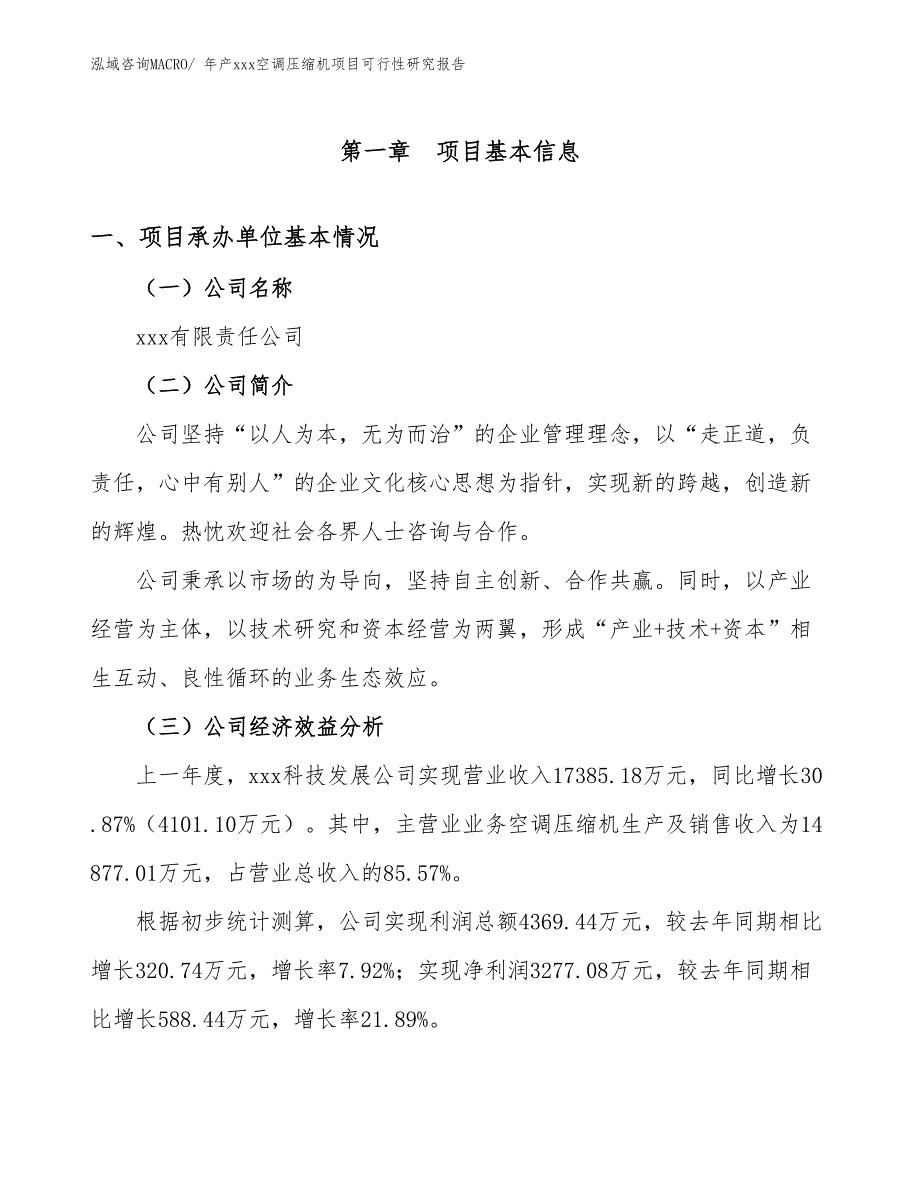 泓域咨询MACRO/ 年产xxx空调压缩机项目可行性研究报告

第一章　项目基本信息

一、项目承办单位基本情况

（一）公司名称

xxx有限责任公司

（二）公司简介

公司坚持“以人为本，无为而治”的企业管理理念，以“走正道，负责任，心中有别人”的企业文化核心思想为指针，实现新的跨越，创造新的辉煌。热忱欢迎社会各界人士咨询与合作。

公司秉承以市场的为导向，坚持自主创新、合作共赢。同时，以产业经营为主体，以技术研究和资本经营为两翼，形成“产业+技术+资本”相生互动、良性循环的业务生态效应。

（三）公司经济效益分析

上一年度，xxx科技发展公司实现营业收入17385.18万元，同比增长30.87%（4101.10万元）。其中，主营业业务空调压缩机生产及销售收入为14877.01万元，占营业总收入的85.57%。

根据初步统计测算，公司实现利润总额4369.44万元，较去年同期相比增长320.74万元，增长率7.92%；实现净利润3277.08万元，较去年同期相比增长588.44万元，增长率21.89%。